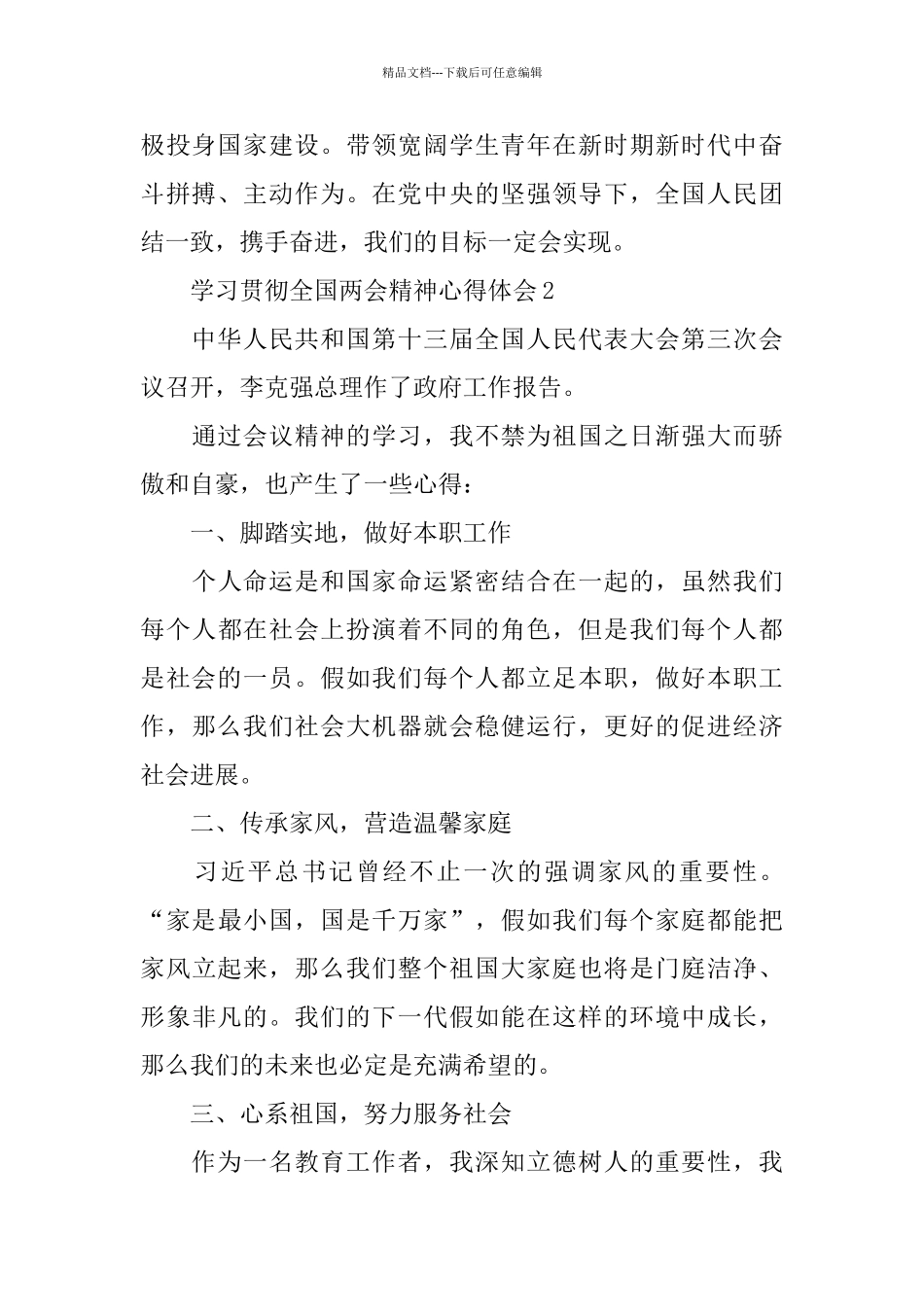 精品文档---下载后可任意编辑

极投身国家建设。带领宽阔学生青年在新时期新时代中奋斗拼搏、主动作为。在党中央的坚强领导下，全国人民团结一致，携手奋进，我们的目标一定会实现。

学习贯彻全国两会精神心得体会 2

中华人民共和国第十三届全国人民代表大会第三次会议召开，李克强总理作了政府工作报告。

通过会议精神的学习，我不禁为祖国之日渐强大而骄傲和自豪，也产生了一些心得：

一、脚踏实地，做好本职工作

个人命运是和国家命运紧密结合在一起的，虽然我们每个人都在社会上扮演着不同的角色，但是我们每个人都是社会的一员。假如我们每个人都立足本职，做好本职工作，那么我们社会大机器就会稳健运行，更好的促进经济社会进展。

二、传承家风，营造温馨家庭

习近平总书记曾经不止一次的强调家风的重要性。“家是最小国，国是千万家”，假如我们每个家庭都能把家风立起来，那么我们整个祖国大家庭也将是门庭洁净、形象非凡的。我们的下一代假如能在这样的环境中成长，那么我们的未来也必定是充满希望的。

三、心系祖国，努力服务社会

作为一名教育工作者，我深知立德树人的重要性，我